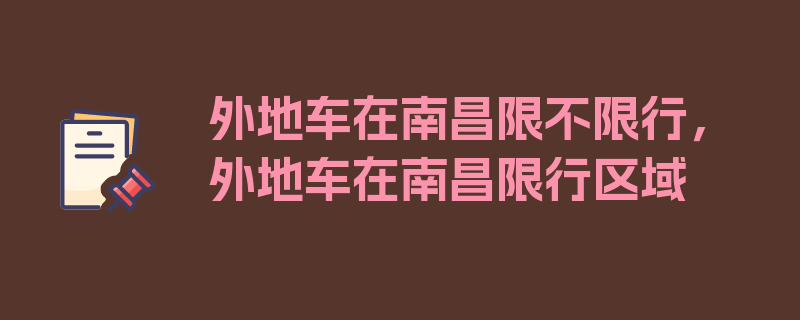 外地车在南昌限不限行，外地车在南昌限行区域